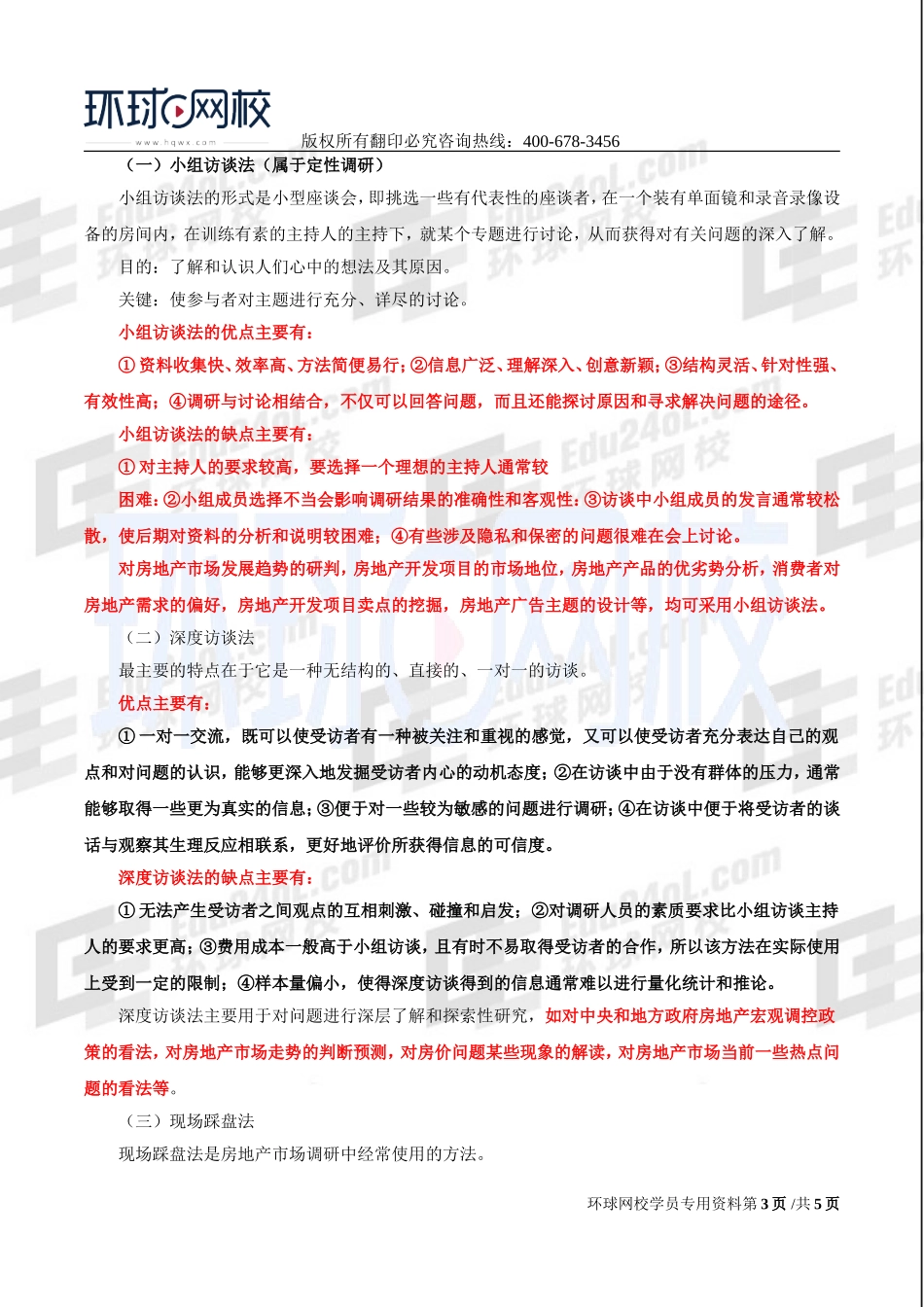 环球网校
www.hqwx.com
版权所有翻印必究咨询热线：400-678-3456

（一）小组访谈法（属于定性调研）

小组访谈法的形式是小型座谈会，即挑选一些有代表性的座谈者，在一个装有单面镜和录音录像设备的房间内，在训练有素的主持人的主持下，就某个专题进行讨论，从而获得对有关问题的深入了解。

目的：了解和认识人们心中的想法及其原因。

关键：使参与者对主题进行充分、详尽的讨论。

小组访谈法的优点主要有：

①资料收集快、效率高、方法简便易行；②信息广泛、理解深入、创意新颖；③结构灵活、针对性强、有效性高；④调研与讨论相结合，不仅可以回答问题，而且还能探讨原因和寻求解决问题的途径。

小组访谈法的缺点主要有：

①对主持人的要求较高，要选择一个理想的主持人通常较

困难：②小组成员选择不当会影响调研结果的准确性和客观性：③访谈中小组成员的发言通常较松散，使后期对资料的分析和说明较困难；④有些涉及隐私和保密的问题很难在会上讨论。

对房地产市场发展趋势的研判，房地产开发项目的市场地位，房地产产品的优劣势分析，消费者对房地产需求的偏好，房地产开发项目卖点的挖掘，房地产广告主题的设计等，均可采用小组访谈法。

（二）深度访谈法

最主要的特点在于它是一种无结构的、直接的、一对一的访谈。

优点主要有：

①一对一交流，既可以使受访者有一种被关注和重视的感觉，又可以使受访者充分表达自己的观点和对问题的认识，能够更深入地发掘受访者内心的动机态度；②在访谈中由于没有群体的压力，通常能够取得一些更为真实的信息；③便于对一些较为敏感的问题进行调研；④在访谈中便于将受访者的谈话与观察其生理反应相联系，更好地评价所获得信息的可信度。

深度访谈法的缺点主要有：

①无法产生受访者之间观点的互相刺激、碰撞和启发；②对调研人员的素质要求比小组访谈主持人的要求更高；③费用成本一般高于小组访谈，且有时不易取得受访者的合作，所以该方法在实际使用上受到一定的限制；④样本量偏小，使得深度访谈得到的信息通常难以进行量化统计和推论。

深度访谈法主要用于对问题进行深层了解和探索性研究，如对中央和地方政府房地产宏观调控政策的看法，对房地产市场走势的判断预测，对房价问题某些现象的解读，对房地产市场当前一些热点问题的看法等。

（三）现场踩盘法

现场踩盘法是房地产市场调研中经常使用的方法。

环球网校学员专用资料第 3 页 /共 5 页